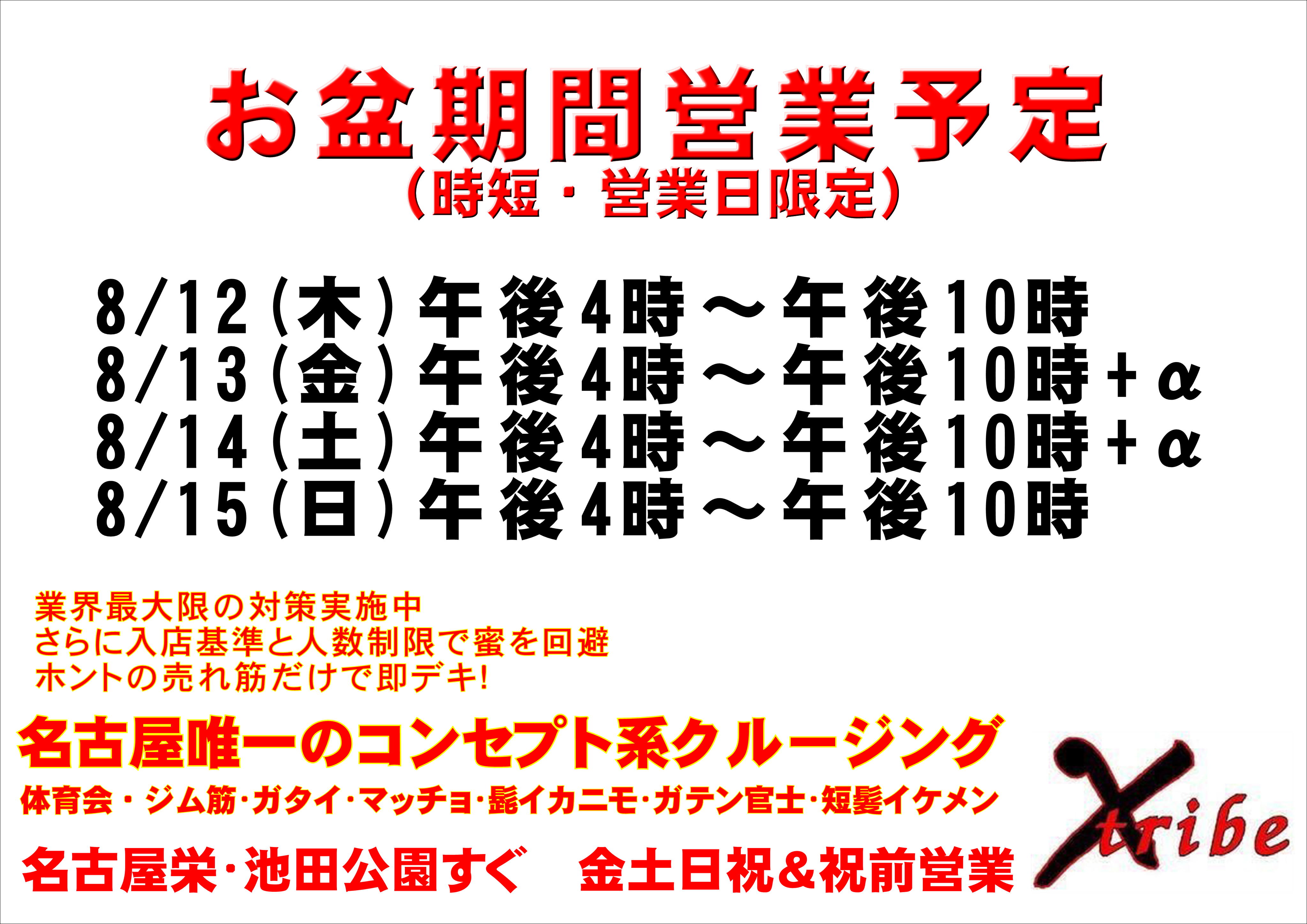 お盆期間営業予定
（時短・営業日限定）

8/12（木）午後4時～午後10時
8/13（金）午後4時～午後10時＋α
8/14（土）午後4時～午後10時＋α
8/15（日）午後4時～午後10時

業界最大限の対策実施中
さらに入店基準と人数制限で蜜を回避
ホントの売れ筋だけで即デキ!

名古屋唯一のコンセプト系クルージング
体育会・ジム筋・ガタイ・マッチョ・髭イカニモ・ガテン官士・短髪イケメン
名古屋栄・池田公園すぐ　金土日祝＆祝前営業

Xtribe